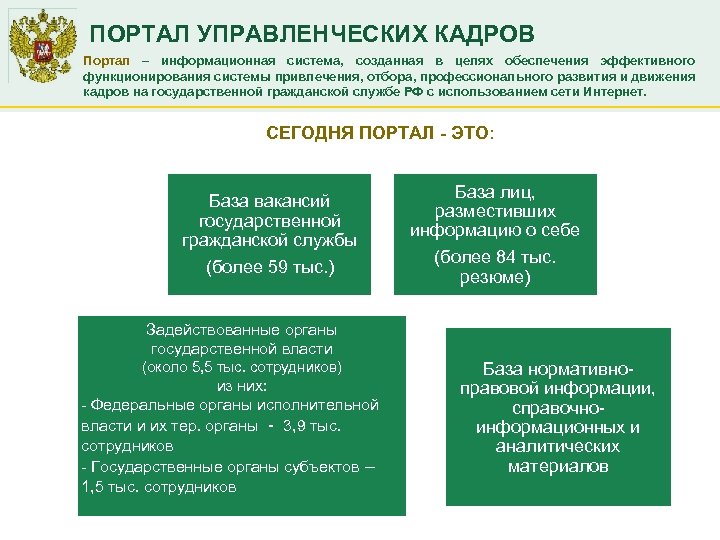 ПОРТАЛ УПРАВЛЕНЧЕСКИХ КАДРОВ

Портал – информационная система, созданная в целях обеспечения эффективного функционирования системы привлечения, отбора, профессионального развития и движения кадров на государственной гражданской службе РФ с использованием сети Интернет.

СЕГОДНЯ ПОРТАЛ - ЭТО:

База вакансий государственной гражданской службы
(более 59 тыс.)

База лиц, разместивших информацию о себе
(более 84 тыс. резюме)

Задействованные органы государственной власти
(около 5,5 тыс. сотрудников)
из них:
- Федеральные органы исполнительной власти и их тер. органы - 3,9 тыс. сотрудников
- Государственные органы субъектов – 1,5 тыс. сотрудников

База нормативно-правовой информации, справочно-информационных и аналитических материалов